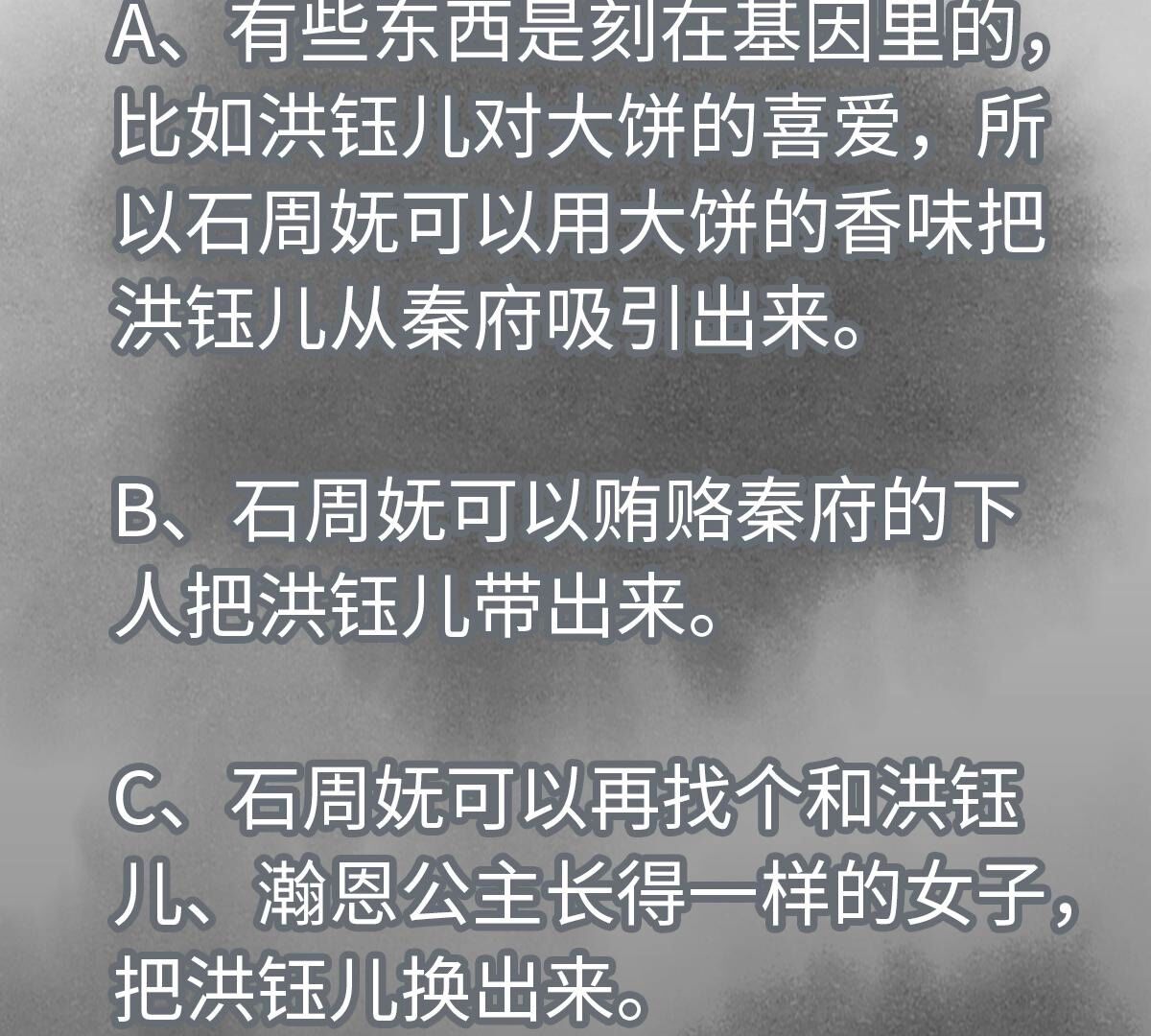 A、有些东西是刻在基因里的，比如洪钰儿对大饼的喜爱，所以石周妩可以用大饼的香味把洪钰儿从秦府吸引出来。

B、石周妩可以贿赂秦府的下人把洪钰儿带出来。

C、石周妩可以再找个和洪钰儿、瀚恩公主长得一样的女子，把洪钰儿换出来。